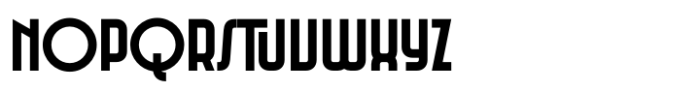 NOPQRSTUVWXYZ